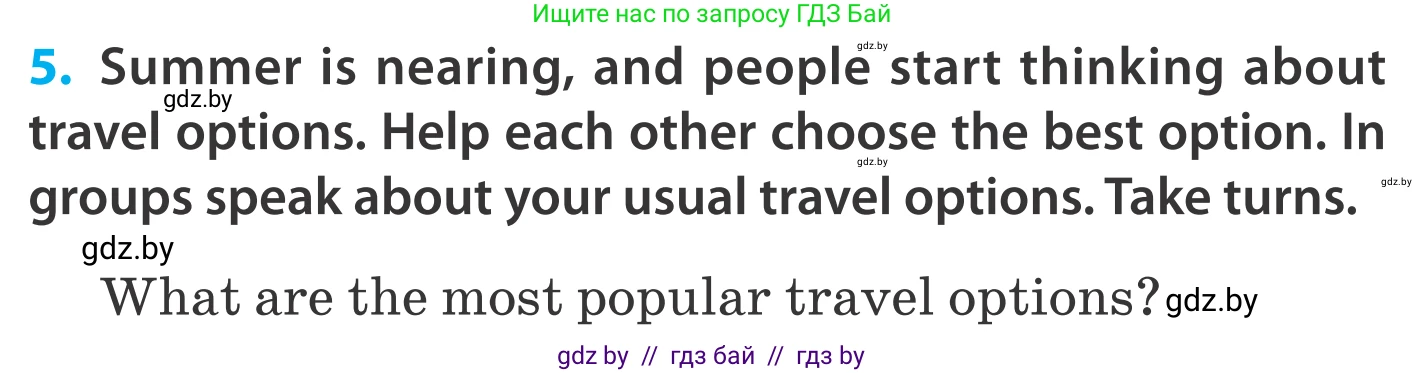 Ищите нас по запросу ГДЗ Бай

gdz.by

5. Summer is nearing, and people start thinking about travel options. Help each other choose the best option. In groups speak about your usual travel options. Take turns.

gdz.by gdz.by gdz.by

gdz.by

What are the most popular travel options? gdz.by

gdz by // гдз бай // гдз by